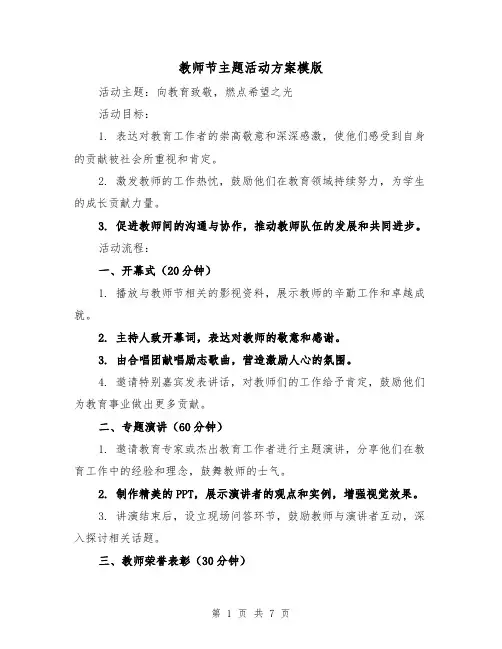 教师节主题活动方案模版

活动主题：向教育致敬，燃点希望之光

活动目标：

1. 表达对教育工作者的崇高敬意和深深感激，使他们感受到自身的贡献被社会所重视和肯定。

2. 激发教师的工作热忱，鼓励他们在教育领域持续努力，为学生的成长贡献力量。

3. 促进教师间的沟通与协作，推动教师队伍的发展和共同进步。

活动流程：

一、开幕式（20分钟）

1. 播放与教师节相关的影视资料，展示教师的辛勤工作和卓越成就。

2. 主持人致开幕词，表达对教师的敬意和感谢。

3. 由合唱团献唱励志歌曲，营造激励人心的氛围。

4. 邀请特别嘉宾发表讲话，对教师们的工作给予肯定，鼓励他们为教育事业做出更多贡献。

二、专题演讲（60分钟）

1. 邀请教育专家或杰出教育工作者进行主题演讲，分享他们在教育工作中的经验和理念，鼓舞教师的士气。

2. 制作精美的PPT，展示演讲者的观点和实例，增强视觉效果。

3. 讲演结束后，设立现场问答环节，鼓励教师与演讲者互动，深入探讨相关话题。

三、教师荣誉表彰（30分钟）

第 1 页 共 7 页